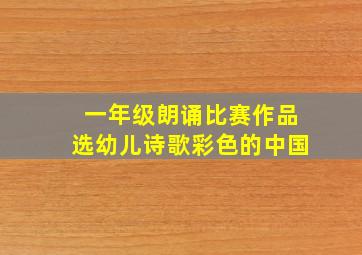 一年级朗诵比赛作品
选幼儿诗歌彩色的中国